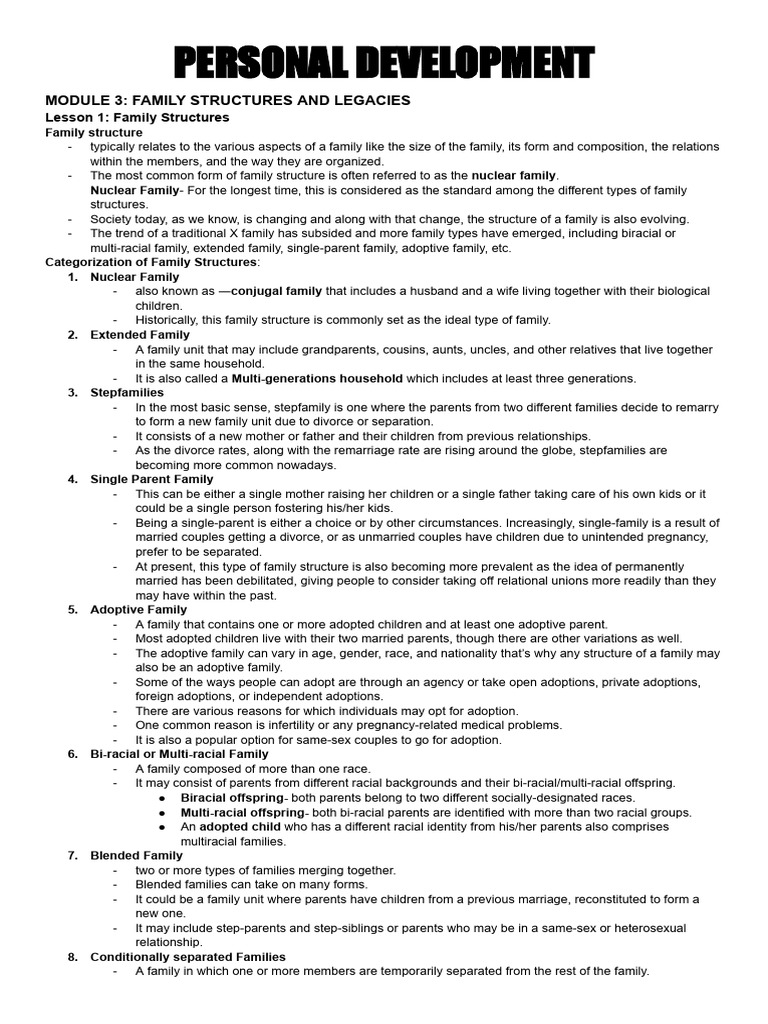 PERSONAL DEVELOPMENT

MODULE 3: FAMILY STRUCTURES AND LEGACIES

Lesson 1: Family Structures

Family structure

- typically relates to the various aspects of a family like the size of the family, its form and composition, the relations within the members, and the way they are organized.
- The most common form of family structure is often referred to as the nuclear family.
Nuclear Family- For the longest time, this is considered as the standard among the different types of family structures.
- Society today, as we know, is changing and along with that change, the structure of a family is also evolving.
- The trend of a traditional X family has subsided and more family types have emerged, including biracial or multi-racial family, extended family, single-parent family, adoptive family, etc.

Categorization of Family Structures:

1. Nuclear Family
- also known as —conjugal family that includes a husband and a wife living together with their biological children.
- Historically, this family structure is commonly set as the ideal type of family.

2. Extended Family
- A family unit that may include grandparents, cousins, aunts, uncles, and other relatives that live together in the same household.
- It is also called a Multi-generations household which includes at least three generations.

3. Stepfamilies
- In the most basic sense, stepfamily is one where the parents from two different families decide to remarry to form a new family unit due to divorce or separation.
- It consists of a new mother or father and their children from previous relationships.
- As the divorce rates, along with the remarriage rate are rising around the globe, stepfamilies are becoming more common nowadays.

4. Single Parent Family
- This can be either a single mother raising her children or a single father taking care of his own kids or it could be a single person fostering his/her kids.
- Being a single-parent is either a choice or by other circumstances. Increasingly, single-family is a result of married couples getting a divorce, or as unmarried couples have children due to unintended pregnancy, prefer to be separated.
- At present, this type of family structure is also becoming more prevalent as the idea of permanently married has been debilitated, giving people to consider taking off relational unions more readily than they may have within the past.

5. Adoptive Family
- A family that contains one or more adopted children and at least one adoptive parent.
- Most adopted children live with their two married parents, though there are other variations as well.
- The adoptive family can vary in age, gender, race, and nationality that's why any structure of a family may also be an adoptive family.
- Some of the ways people can adopt are through an agency or take open adoptions, private adoptions, foreign adoptions, or independent adoptions.
- There are various reasons for which individuals may opt for adoption.
- One common reason is infertility or any pregnancy-related medical problems.
- It is also a popular option for same-sex couples to go for adoption.

6. Bi-racial or Multi-racial Family
- A family composed of more than one race.
- It may consist of parents from different racial backgrounds and their bi-racial/multi-racial offspring.
● Biracial offspring- both parents belong to two different socially-designated races.
● Multi-racial offspring- both bi-racial parents are identified with more than two racial groups.
● An adopted child who has a different racial identity from his/her parents also comprises multiracial families.

7. Blended Family
- two or more types of families merging together.
- Blended families can take on many forms.
- It could be a family unit where parents have children from a previous marriage, reconstituted to form a new one.
- It may include step-parents and step-siblings or parents who may be in a same-sex or heterosexual relationship.

8. Conditionally separated Families
- A family in which one or more members are temporarily separated from the rest of the family.